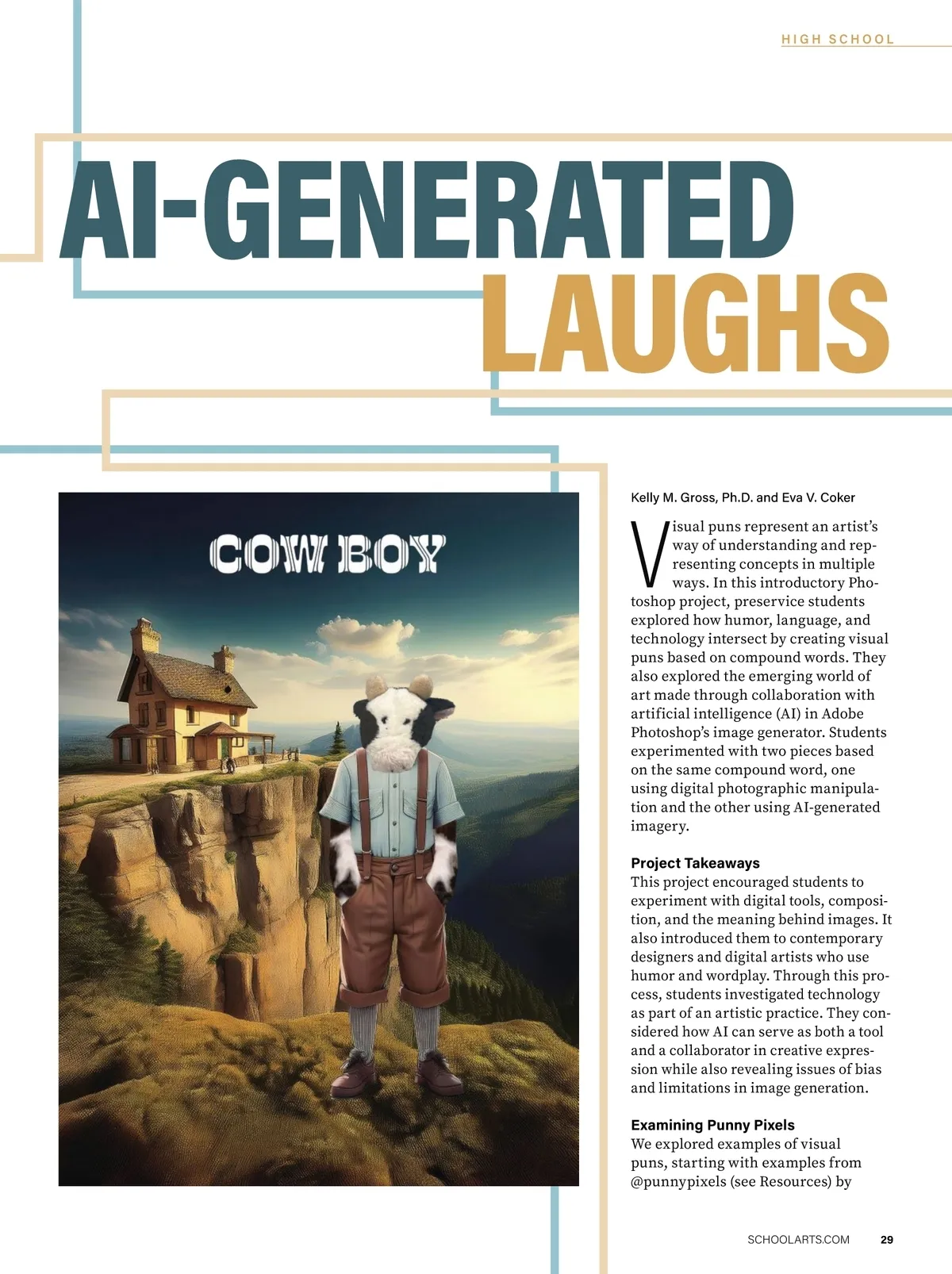 HIGH SCHOOL

AI-GENERATED LAUGHS

COW BOY

Kelly M. Gross, Ph.D. and Eva V. Coker

Visual puns represent an artist's way of understanding and representing concepts in multiple ways. In this introductory Photoshop project, preservice students explored how humor, language, and technology intersect by creating visual puns based on compound words. They also explored the emerging world of art made through collaboration with artificial intelligence (AI) in Adobe Photoshop's image generator. Students experimented with two pieces based on the same compound word, one using digital photographic manipulation and the other using AI-generated imagery.

Project Takeaways
This project encouraged students to experiment with digital tools, composition, and the meaning behind images. It also introduced them to contemporary designers and digital artists who use humor and wordplay. Through this process, students investigated technology as part of an artistic practice. They considered how AI can serve as both a tool and a collaborator in creative expression while also revealing issues of bias and limitations in image generation.

Examining Punny Pixels
We explored examples of visual puns, starting with examples from @punnypixels (see Resources) by

SCHOOLARTS.COM 29